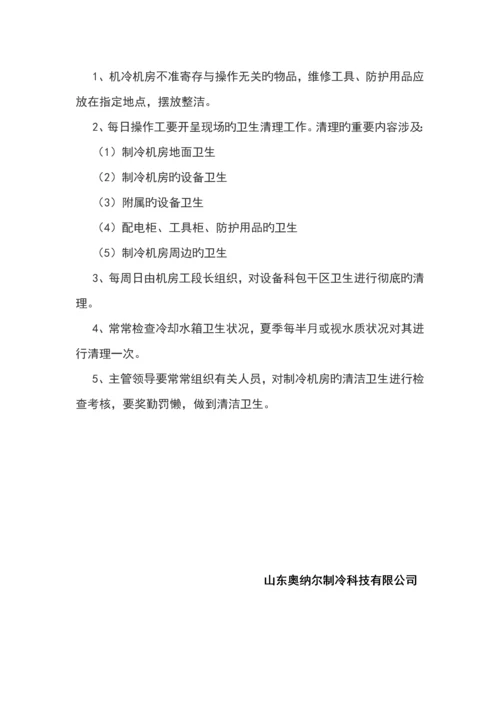 1、机冷机房不准寄存与操作无关的物品，维修工具、防护用品应放在指定地点，摆放整洁。

2、每日操作工要开呈现场的卫生清理工作。清理的重要内容涉及:

（1）制冷机房地面卫生

（2）制冷机房的设备卫生

（3）附属的设备卫生

（4）配电柜、工具柜、防护用品的卫生

（5）制冷机房周边的卫生

3、每周日由机房工段长组织，对设备科包干区卫生进行彻底的清理。

4、常常检查冷却水箱卫生状况，夏季每半月或视水质状况对其进行清理一次。

5、主管领导要常常组织有关人员，对制冷机房的清洁卫生进行检查考核，要奖勤罚懒，做到清洁卫生。

山东奥纳尔制冷科技有限公司